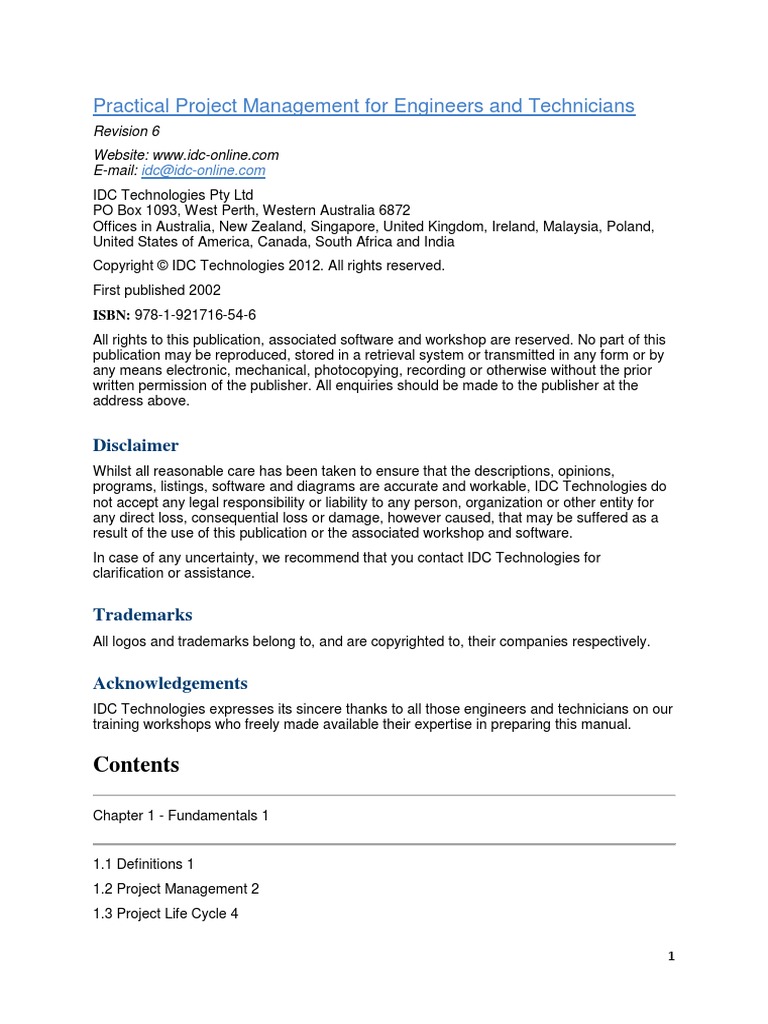 Practical Project Management for Engineers and Technicians

Revision 6

Website: www.idc-online.com
E-mail: idc@idc-online.com

IDC Technologies Pty Ltd
PO Box 1093, West Perth, Western Australia 6872
Offices in Australia, New Zealand, Singapore, United Kingdom, Ireland, Malaysia, Poland, United States of America, Canada, South Africa and India

Copyright © IDC Technologies 2012. All rights reserved.

First published 2002

ISBN: 978-1-921716-54-6

All rights to this publication, associated software and workshop are reserved. No part of this publication may be reproduced, stored in a retrieval system or transmitted in any form or by any means electronic, mechanical, photocopying, recording or otherwise without the prior written permission of the publisher. All enquiries should be made to the publisher at the address above.

Disclaimer

Whilst all reasonable care has been taken to ensure that the descriptions, opinions, programs, listings, software and diagrams are accurate and workable, IDC Technologies do not accept any legal responsibility or liability to any person, organization or other entity for any direct loss, consequential loss or damage, however caused, that may be suffered as a result of the use of this publication or the associated workshop and software.

In case of any uncertainty, we recommend that you contact IDC Technologies for clarification or assistance.

Trademarks

All logos and trademarks belong to, and are copyrighted to, their companies respectively.

Acknowledgements

IDC Technologies expresses its sincere thanks to all those engineers and technicians on our training workshops who freely made available their expertise in preparing this manual.

Contents

Chapter 1 - Fundamentals 1

1.1 Definitions 1

1.2 Project Management 2

1.3 Project Life Cycle 4

1